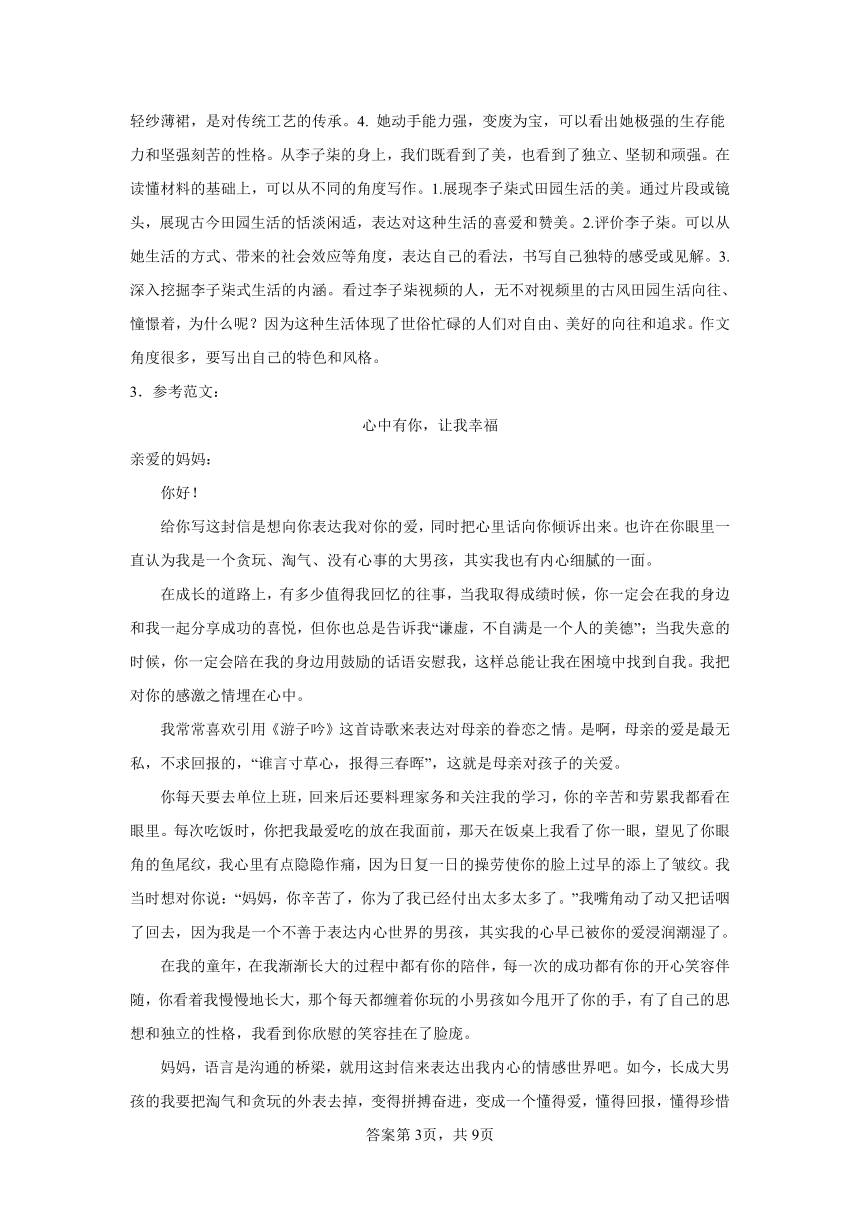 轻纱薄裙，是对传统工艺的传承。4. 她动手能力强，变废为宝，可以看出她极强的生存能力和坚强刻苦的性格。从李子柒的身上，我们既看到了美，也看到了独立、坚韧和顽强。在读懂材料的基础上，可以从不同的角度写作。1.展现李子柒式田园生活的美。通过片段或镜头，展现古今田园生活的恬淡闲适，表达对这种生活的喜爱和赞美。2.评价李子柒。可以从她生活的方式、带来的社会效应等角度，表达自己的看法，书写自己独特的感受或见解。3.深入挖掘李子柒式生活的内涵。看过李子柒视频的人，无不对视频里的古风田园生活向往、憧憬着，为什么呢？因为这种生活体现了世俗忙碌的人们对自由、美好的向往和追求。作文角度很多，要写出自己的特色和风格。

3．参考范文：

心中有你，让我幸福

亲爱的妈妈：

你好！

给你写这封信是想向你表达我对你的爱，同时把心里话向你倾诉出来。也许在你眼里一直认为我是一个贪玩、淘气、没有心事的大男孩，其实我也有内心细腻的一面。

在成长的道路上，有多少值得我回忆的往事，当我取得成绩时候，你一定会在我的身边和我一起分享成功的喜悦，但你也总是告诉我“谦虚，不自满是一个人的美德”；当我失意的时候，你一定会陪在我的身边用鼓励的话语安慰我，这样总能让我在困境中找到自我。我把对你的感激之情埋在心中。

我常常喜欢引用《游子吟》这首诗歌来表达对母亲的眷恋之情。是啊，母亲的爱是最无私，不求回报的，“谁言寸草心，报得三春晖”，这就是母亲对孩子的关爱。

你每天要去单位上班，回来后还要料理家务和关注我的学习，你的辛苦和劳累我都看在眼里。每次吃饭时，你把我最爱吃的放在我面前，那天在饭桌上我看了你一眼，望见了你眼角的鱼尾纹，我心里有点隐隐作痛，因为日复一日的操劳使你的脸上过早的添上了皱纹。我当时想对你说：“妈妈，你辛苦了，你为了我已经付出太多太多了。”我嘴角动了动又把话咽了回去，因为我是一个不善于表达内心世界的男孩，其实我的心早已被你的爱浸润潮湿了。

在我的童年，在我渐渐长大的过程中都有你的陪伴，每一次的成功都有你的开心笑容伴随，你看着我慢慢地长大，那个每天都缠着你玩的小男孩如今甩开了你的手，有了自己的思想和独立的性格，我看到你欣慰的笑容挂在了脸庞。

妈妈，语言是沟通的桥梁，就用这封信来表达出我内心的情感世界吧。如今，长成大男孩的我要把淘气和贪玩的外表去掉，变得拼搏奋进，变成一个懂得爱，懂得回报，懂得珍惜

答案第3页，共9页